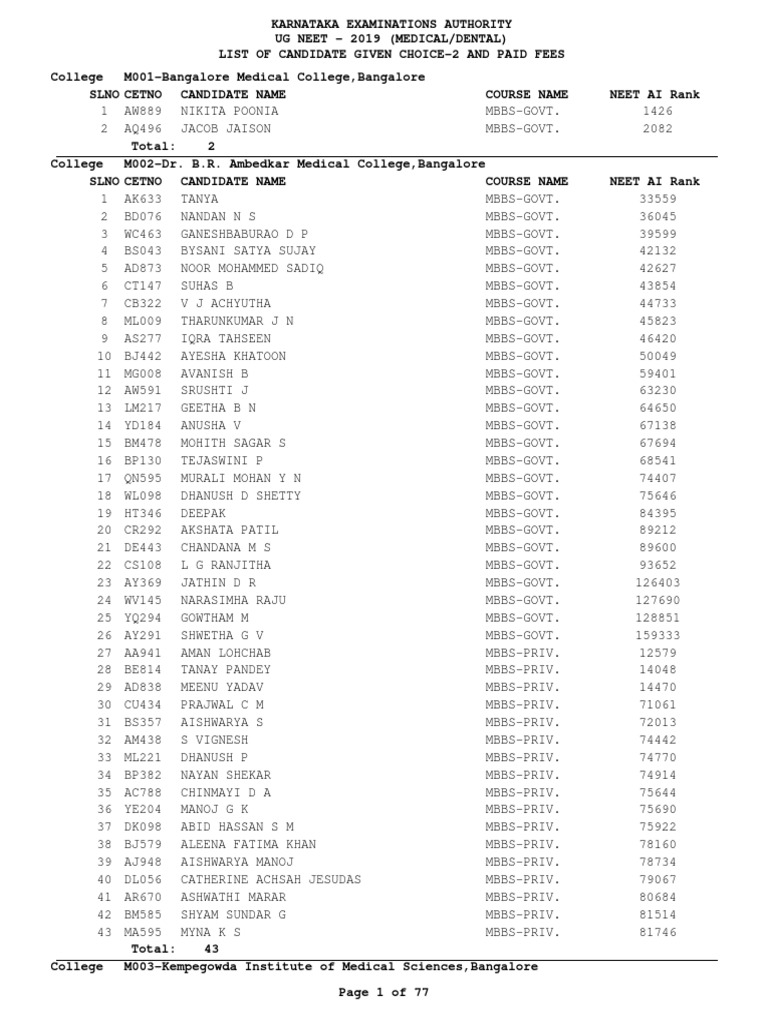 KARNATAKA EXAMINATIONS AUTHORITY
UG NEET - 2019 (MEDICAL/DENTAL)
LIST OF CANDIDATE GIVEN CHOICE-2 AND PAID FEES

College M001-Bangalore Medical College,Bangalore

| SLNO | CETNO | CANDIDATE NAME | COURSE NAME | NEET AI Rank |
|---|---|---|---|---|
| 1 | AW889 | NIKITA POONIA | MBBS-GOVT. | 1426 |
| 2 | AQ496 | JACOB JAISON | MBBS-GOVT. | 2082 |

Total: 2

College M002-Dr. B.R. Ambedkar Medical College,Bangalore

| SLNO | CETNO | CANDIDATE NAME | COURSE NAME | NEET AI Rank |
|---|---|---|---|---|
| 1 | AK633 | TANYA | MBBS-GOVT. | 33559 |
| 2 | BD076 | NANDAN N S | MBBS-GOVT. | 36045 |
| 3 | WC463 | GANESHBABURAO D P | MBBS-GOVT. | 39599 |
| 4 | BS043 | BYSANI SATYA SUJAY | MBBS-GOVT. | 42132 |
| 5 | AD873 | NOOR MOHAMMED SADIQ | MBBS-GOVT. | 42627 |
| 6 | CT147 | SUHAS B | MBBS-GOVT. | 43854 |
| 7 | CB322 | V J ACHYUTHA | MBBS-GOVT. | 44733 |
| 8 | ML009 | THARUNKUMAR J N | MBBS-GOVT. | 45823 |
| 9 | AS277 | IQRA TAHSEEN | MBBS-GOVT. | 46420 |
| 10 | BJ442 | AYESHA KHATOON | MBBS-GOVT. | 50049 |
| 11 | MG008 | AVANISH B | MBBS-GOVT. | 59401 |
| 12 | AW591 | SRUSHTI J | MBBS-GOVT. | 63230 |
| 13 | LM217 | GEETHA B N | MBBS-GOVT. | 64650 |
| 14 | YD184 | ANUSHA V | MBBS-GOVT. | 67138 |
| 15 | BM478 | MOHITH SAGAR S | MBBS-GOVT. | 67694 |
| 16 | BP130 | TEJASWINI P | MBBS-GOVT. | 68541 |
| 17 | QN595 | MURALI MOHAN Y N | MBBS-GOVT. | 74407 |
| 18 | WL098 | DHANUSH D SHETTY | MBBS-GOVT. | 75646 |
| 19 | HT346 | DEEPAK | MBBS-GOVT. | 84395 |
| 20 | CR292 | AKSHATA PATIL | MBBS-GOVT. | 89212 |
| 21 | DE443 | CHANDANA M S | MBBS-GOVT. | 89600 |
| 22 | CS108 | L G RANJITHA | MBBS-GOVT. | 93652 |
| 23 | AY369 | JATHIN D R | MBBS-GOVT. | 126403 |
| 24 | WV145 | NARASIMHA RAJU | MBBS-GOVT. | 127690 |
| 25 | YQ294 | GOWTHAM M | MBBS-GOVT. | 128851 |
| 26 | AY291 | SHWETHA G V | MBBS-GOVT. | 159333 |
| 27 | AA941 | AMAN LOHCHAB | MBBS-PRIV. | 12579 |
| 28 | BE814 | TANAY PANDEY | MBBS-PRIV. | 14048 |
| 29 | AD838 | MEENU YADAV | MBBS-PRIV. | 14470 |
| 30 | CU434 | PRAJWAL C M | MBBS-PRIV. | 71061 |
| 31 | BS357 | AISHWARYA S | MBBS-PRIV. | 72013 |
| 32 | AM438 | S VIGNESH | MBBS-PRIV. | 74442 |
| 33 | ML221 | DHANUSH P | MBBS-PRIV. | 74770 |
| 34 | BP382 | NAYAN SHEKAR | MBBS-PRIV. | 74914 |
| 35 | AC788 | CHINMAYI D A | MBBS-PRIV. | 75644 |
| 36 | YE204 | MANOJ G K | MBBS-PRIV. | 75690 |
| 37 | DK098 | ABID HASSAN S M | MBBS-PRIV. | 75922 |
| 38 | BJ579 | ALEENA FATIMA KHAN | MBBS-PRIV. | 78160 |
| 39 | AJ948 | AISHWARYA MANOJ | MBBS-PRIV. | 78734 |
| 40 | DL056 | CATHERINE ACHSAH JESUDAS | MBBS-PRIV. | 79067 |
| 41 | AR670 | ASHWATHI MARAR | MBBS-PRIV. | 80684 |
| 42 | BM585 | SHYAM SUNDAR G | MBBS-PRIV. | 81514 |
| 43 | MA595 | MYNA K S | MBBS-PRIV. | 81746 |

Total: 43

College M003-Kempegowda Institute of Medical Sciences,Bangalore

Page 1 of 77